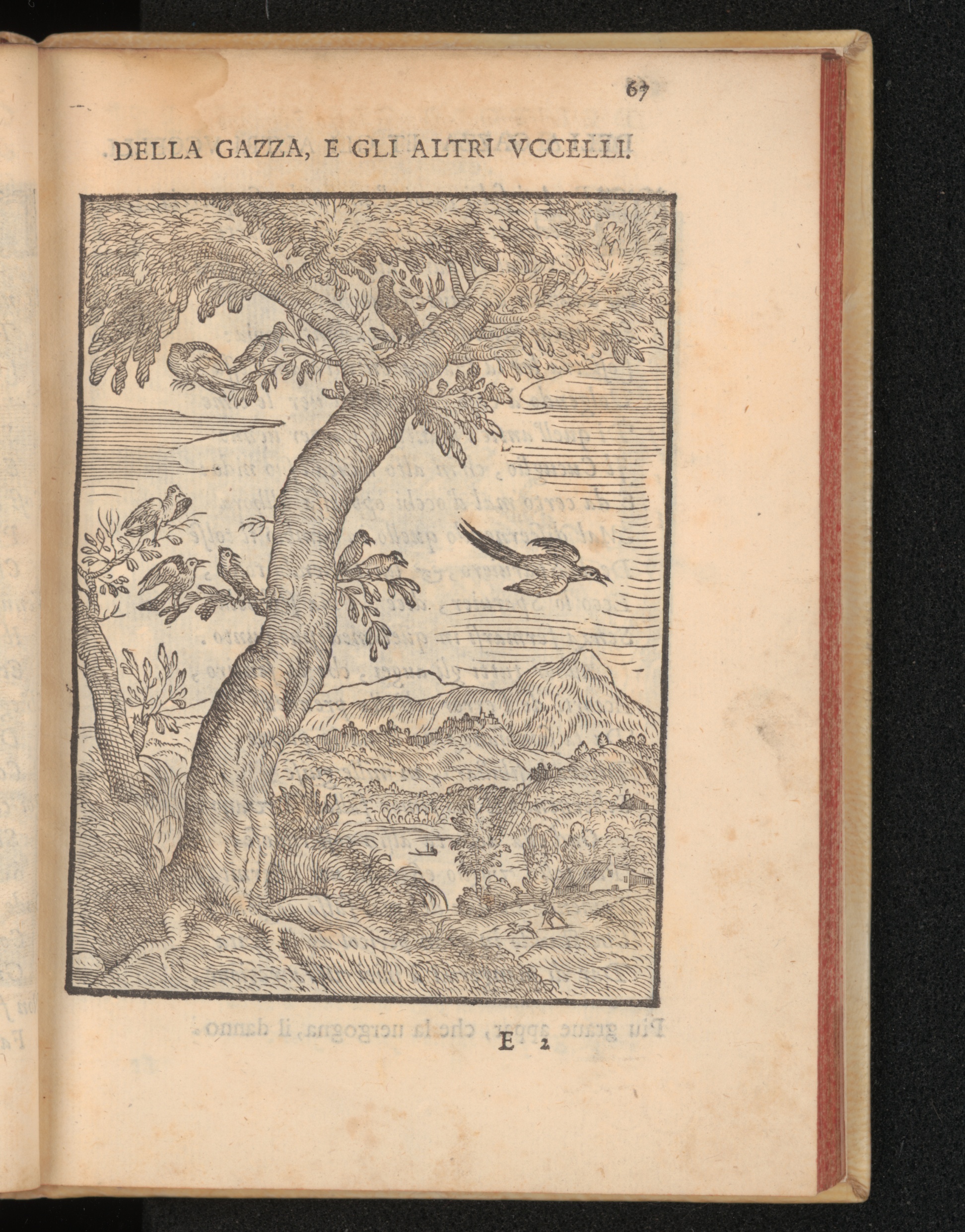 67

DELLA GAZZA, E GLI ALTRI VCCELLI.

E 2